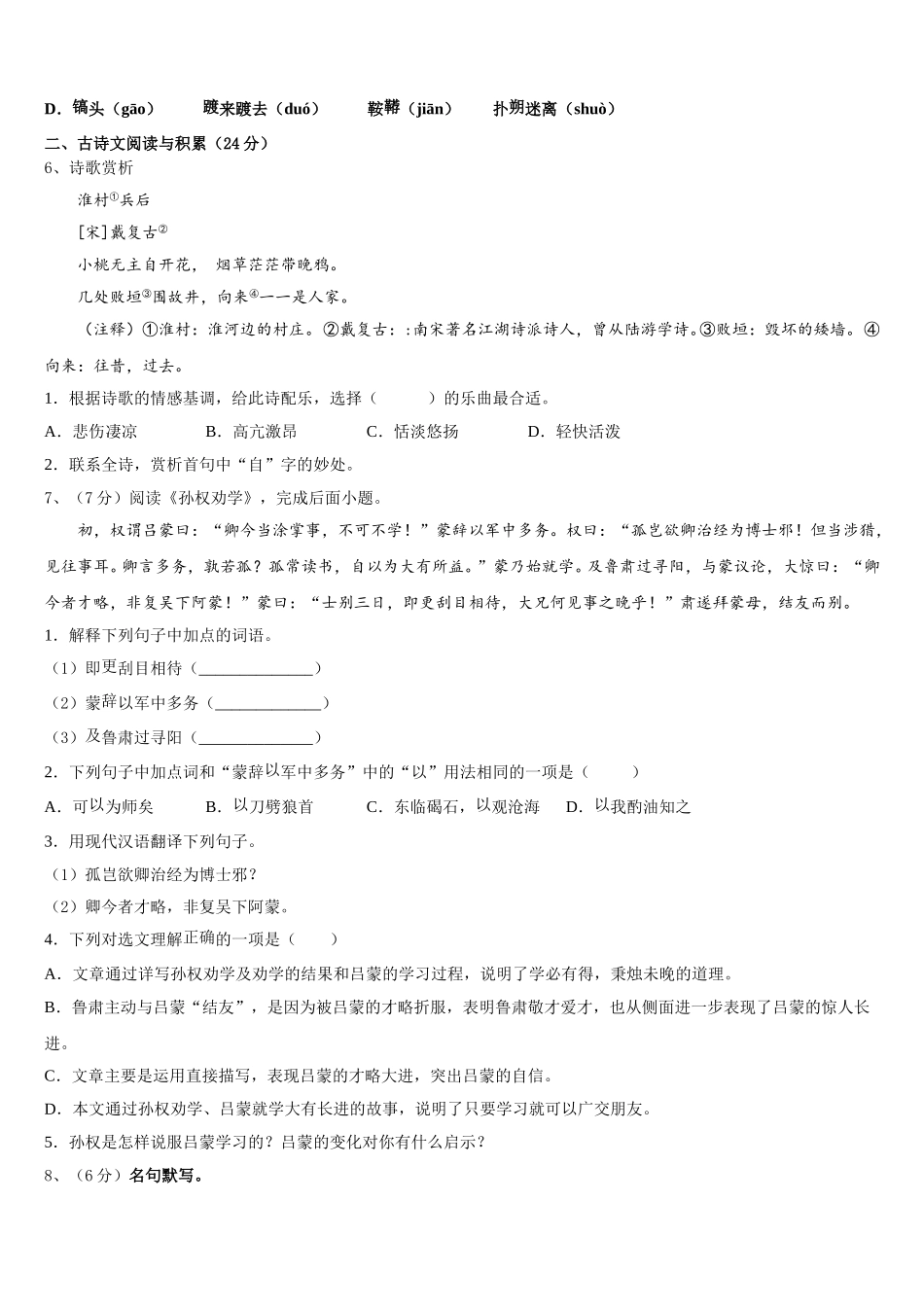 D．镐头（gāo）　　踱来踱去（duó）　　鞍鞯（jiān）　　扑朔迷离（shuò）

二、古诗文阅读与积累（24 分）

6、诗歌赏析

淮村①兵后

[宋]戴复古②

小桃无主自开花，烟草茫茫带晚鸦。

几处败垣③围故井，向来④一一是人家。

（注释）①淮村：淮河边的村庄。②戴复古：:南宋著名江湖诗派诗人，曾从陆游学诗。③败垣：毁坏的矮墙。④向来：往昔，过去。

1．根据诗歌的情感基调，给此诗配乐，选择（　　）的乐曲最合适。

A．悲伤凄凉　　B．高亢激昂　　C．恬淡悠扬　　D．轻快活泼

2．联系全诗，赏析首句中“自”字的妙处。

7、（7 分）阅读《孙权劝学》，完成后面小题。

初，权谓吕蒙曰：“卿今当涂掌事，不可不学！”蒙辞以军中多务。权曰：“孤岂欲卿治经为博士邪！但当涉猎，见往事耳。卿言多务，孰若孤？孤常读书，自以为大有所益。”蒙乃始就学。及鲁肃过寻阳，与蒙议论，大惊曰：“卿今者才略，非复吴下阿蒙！”蒙曰：“士别三日，即更刮目相待，大兄何见事之晚乎！”肃遂拜蒙母，结友而别。

1．解释下列句子中加点的词语。

（1）即更刮目相待（______________）

（2）蒙辞以军中多务（_____________）

（3）及鲁肃过寻阳（______________）

2．下列句子中加点词和“蒙辞以军中多务”中的“以”用法相同的一项是（　　）

A．可以为师矣　　B．以刀劈狼首　　C．东临碣石，以观沧海　　D．以我酌油知之

3．用现代汉语翻译下列句子。

（1）孤岂欲卿治经为博士邪？

（2）卿今者才略，非复吴下阿蒙。

4．下列对选文理解正确的一项是（　　）

A．文章通过详写孙权劝学及劝学的结果和吕蒙的学习过程，说明了学必有得，秉烛未晚的道理。

B．鲁肃主动与吕蒙“结友”，是因为被吕蒙的才略折服，表明鲁肃敬才爱才，也从侧面进一步表现了吕蒙的惊人长进。

C．文章主要是运用直接描写，表现吕蒙的才略大进，突出吕蒙的自信。

D．本文通过孙权劝学、吕蒙就学大有长进的故事，说明了只要学习就可以广交朋友。

5．孙权是怎样说服吕蒙学习的？吕蒙的变化对你有什么启示？

8、（6 分）名句默写。